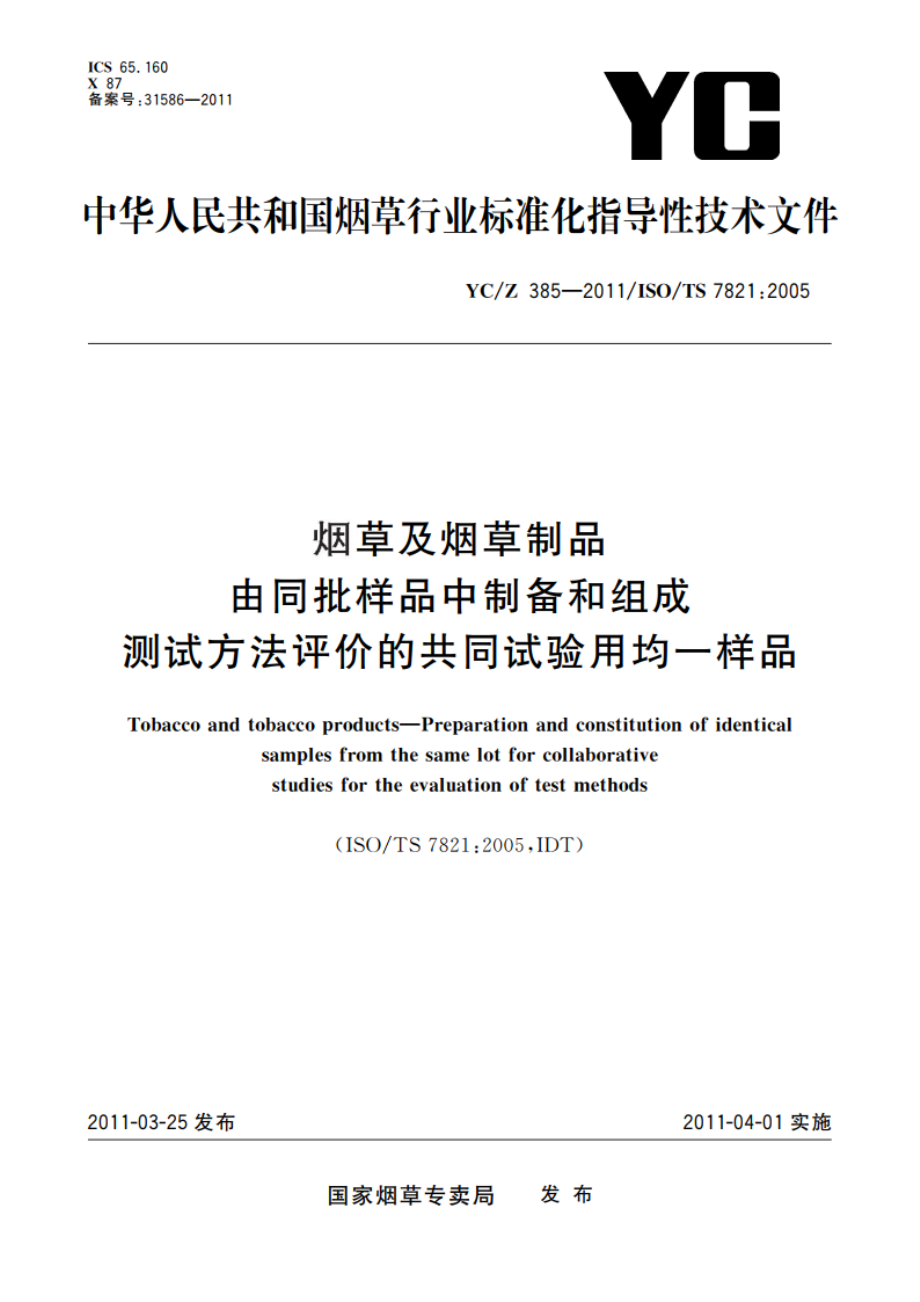 ICS 65.160
X 87
备案号:31586—2011

YC

中华人民共和国烟草行业标准化指导性技术文件

YC/Z 385—2011/ISO/TS 7821:2005

烟草及烟草制品
由同批样品中制备和组成
测试方法评价的共同试验用均一样品

Tobacco and tobacco products—Preparation and constitution of identical samples from the same lot for collaborative studies for the evaluation of test methods

(ISO/TS 7821:2005,IDT)

2011-03-25 发布

2011-04-01 实施

国家烟草专卖局 发布